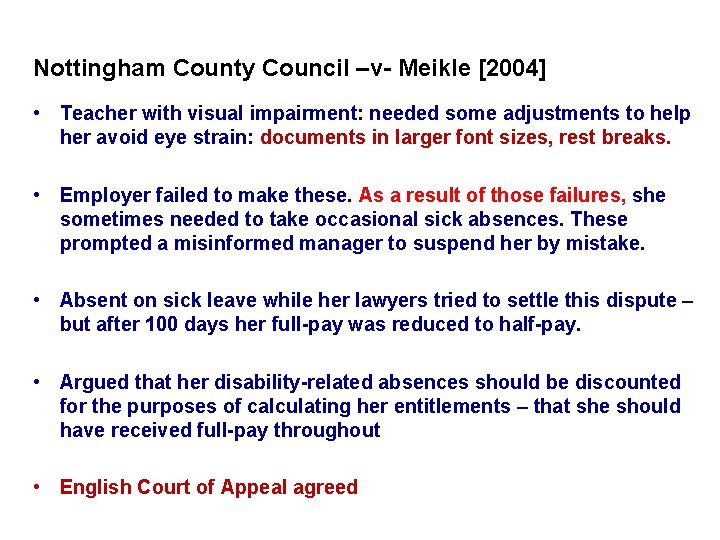 Nottingham County Council –v- Meikle [2004]

• Teacher with visual impairment: needed some adjustments to help her avoid eye strain: documents in larger font sizes, rest breaks.

• Employer failed to make these. As a result of those failures, she sometimes needed to take occasional sick absences. These prompted a misinformed manager to suspend her by mistake.

• Absent on sick leave while her lawyers tried to settle this dispute – but after 100 days her full-pay was reduced to half-pay.

• Argued that her disability-related absences should be discounted for the purposes of calculating her entitlements – that she should have received full-pay throughout

• English Court of Appeal agreed